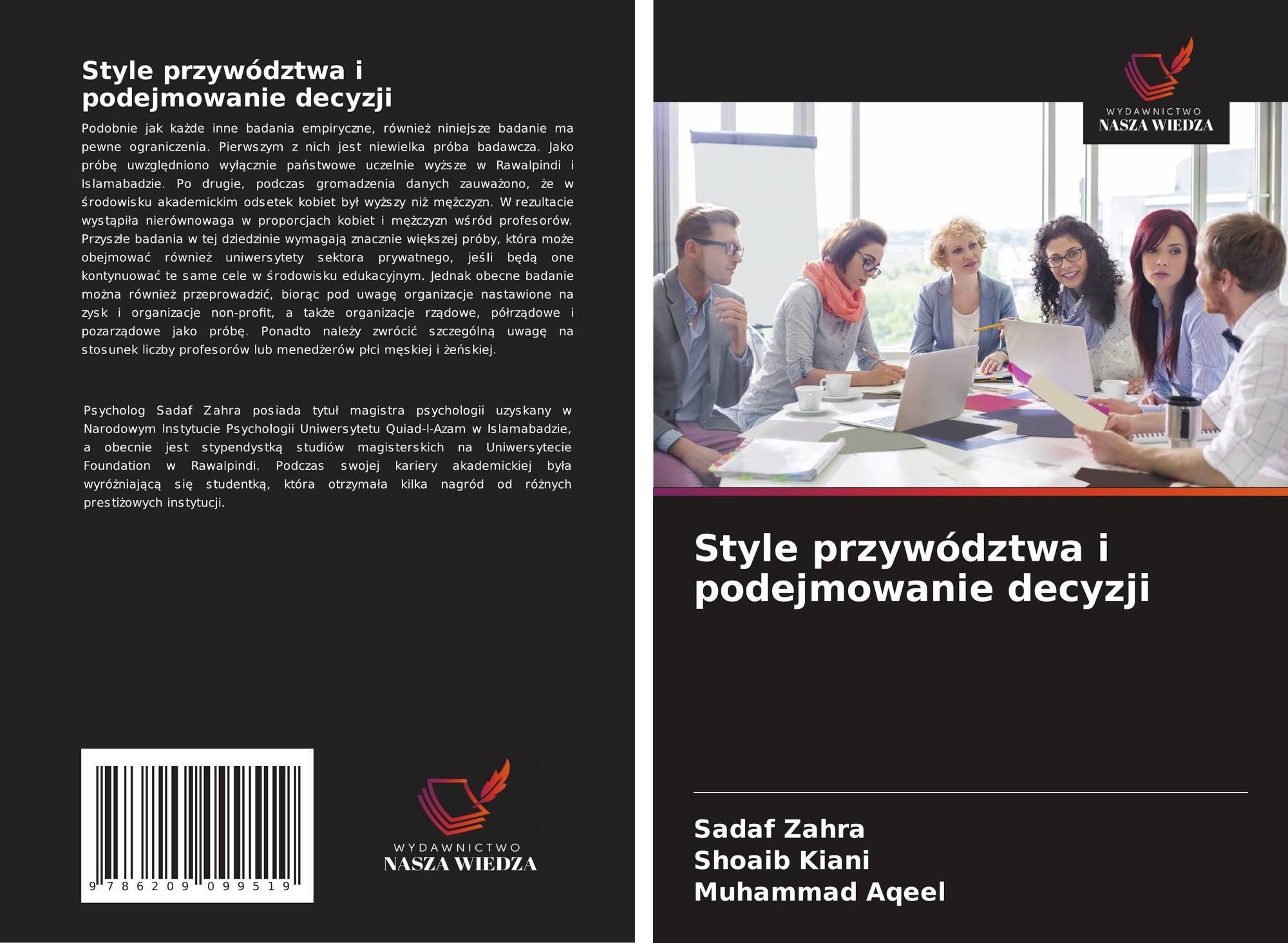 Style przywództwa i podejmowanie decyzji

Podobnie jak każde inne badania empiryczne, również niniejsze badanie ma pewne ograniczenia. Pierwszym z nich jest niewielka próba badawcza. Jako próbę uwzględniono wyłącznie państwowe uczelnie wyższe w Rawalpindi i Islamabadzie. Po drugie, podczas gromadzenia danych zauważono, że w środowisku akademickim odsetek kobiet był wyższy niż mężczyzn. W rezultacie wystąpiła nierównowaga w proporcjach kobiet i mężczyzn wśród profesorów. Przyszłe badania w tej dziedzinie wymagają znacznie większej próby, która może obejmować również uniwersytety sektora prywatnego, jeśli będą one kontynuować te same cele w środowisku edukacyjnym. Jednak obecne badanie można również przeprowadzić, biorąc pod uwagę organizacje nastawione na zysk i organizacje non-profit, a także organizacje rządowe, półrządowe i pozarządowe jako próbę. Ponadto należy zwrócić szczególną uwagę na stosunek liczby profesorów lub menedżerów płci męskiej i żeńskiej.

Psycholog Sadaf Zahra posiada tytuł magistra psychologii uzyskany w Narodowym Instytucie Psychologii Uniwersytetu Quiad-I-Azam w Islamabadzie, a obecnie jest stypendystką studiów magisterskich na Uniwersytecie Foundation w Rawalpindi. Podczas swojej kariery akademickiej była wyróżniającą się studentką, która otrzymała kilka nagród od różnych prestiżowych instytucji.

9 786209 099519

WYDAWNICTWO
NASZA WIEDZA

WYDAWNICTWO
NASZA WIEDZA

Style przywództwa i podejmowanie decyzji

Sadaf Zahra
Shoaib Kiani
Muhammad Aqeel